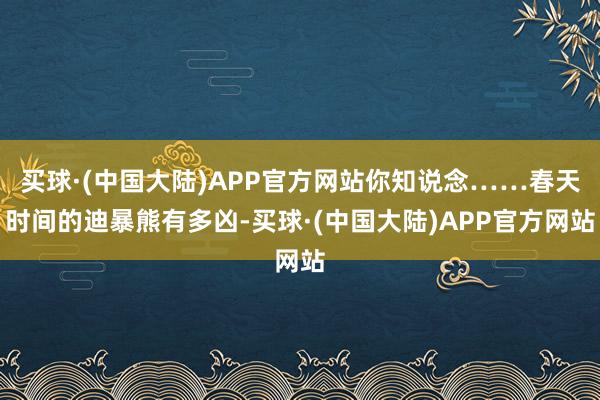 买球·(中国大陆)APP官方网站你知说念……春天时间的迪暴熊有多凶-买球·(中国大陆)APP官方网站网站